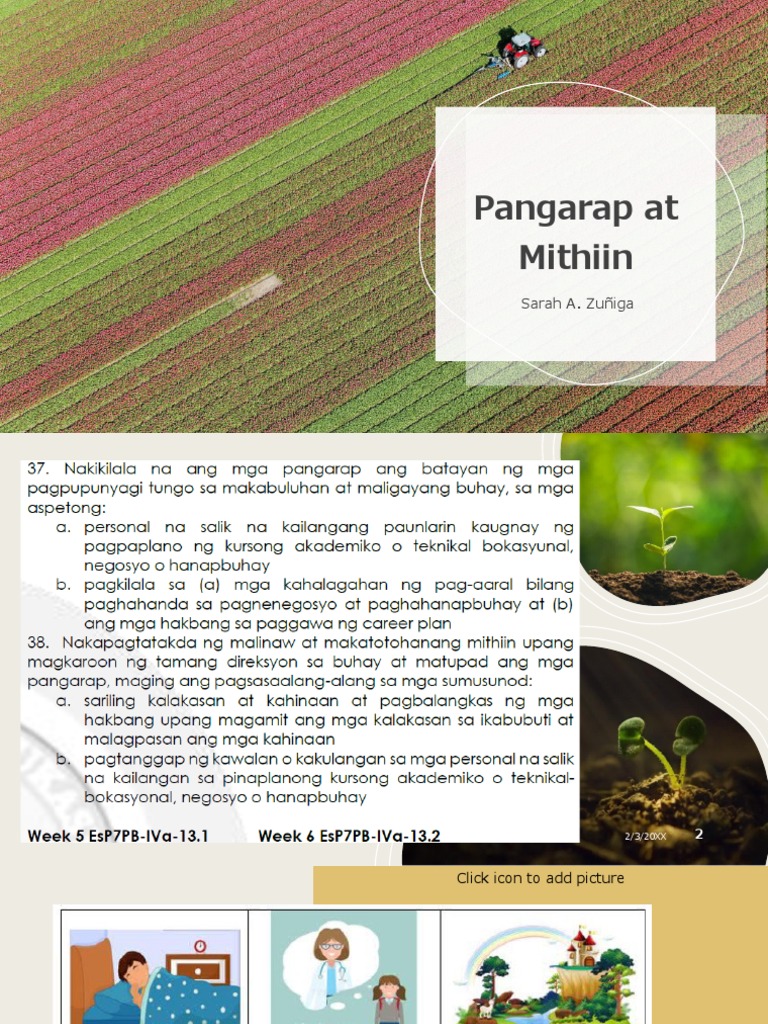 Pangarap at Mithiin

Sarah A. Zuñiga

37. Nakikilala na ang mga pangarap ang batayan ng mga pagpupunyagi tungo sa makabuluhan at maligayang buhay, sa mga aspetong:
a. personal na salik na kailangang paunlarin kaugnay ng pagpaplano ng kursong akademiko o teknikal bokasyunal, negosyo o hanapbuhay
b. pagkilala sa (a) mga kahalagahan ng pag-aaral bilang paghahanda sa pagnenegosyo at paghahanapbuhay at (b) ang mga hakbang sa paggawa ng career plan
38. Nakapagtatakda ng malinaw at makatotohanang mithiin upang magkaroon ng tamang direksyon sa buhay at matupad ang mga pangarap, maging ang pagsasaalang-alang sa mga sumusunod:
a. sariling kalakasan at kahinaan at pagbalangkas ng mga hakbang upang magamit ang mga kalakasan sa ikabubuti at malagpasan ang mga kahinaan
b. pagtanggap ng kawalan o kakulangan sa mga personal na salik na kailangan sa pinaplanong kursong akademiko o teknikal-bokasyonal, negosyo o hanapbuhay

Week 5 EsP7PB-IVa-13.1 Week 6 EsP7PB-IVa-13.2

2/3/20XX 2

Click icon to add picture